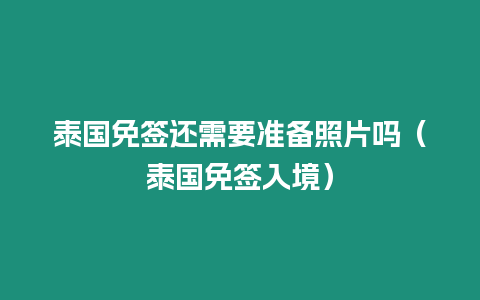 泰国免签还需要准备照片吗（泰国免签入境）